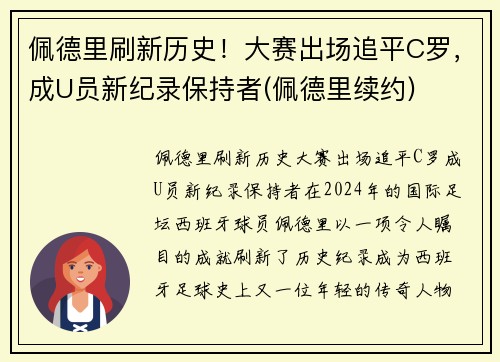 佩德里刷新历史！大赛出场追平C罗，成U员新纪录保持者(佩德里续约)

佩德里刷新历史大赛出场追平C罗成U员新纪录保持者在2024年的国际足坛西班牙球员佩德里以一项令人瞩目的成就刷新了历史纪录成为西班牙足球史上又一位年轻的传奇人物